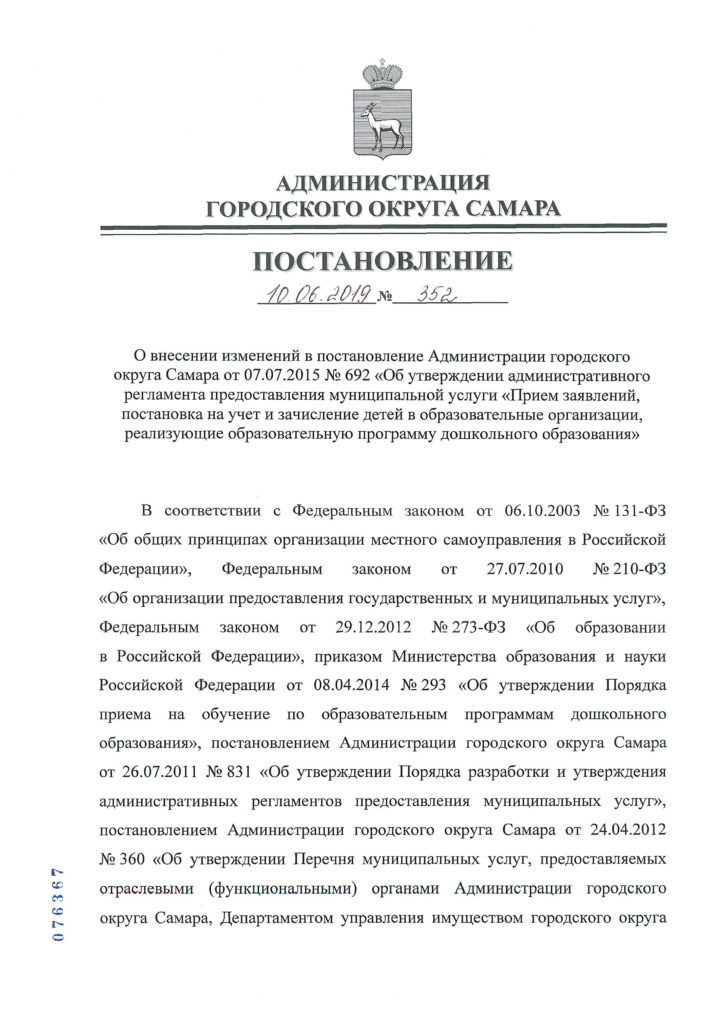 АДМИНИСТРАЦИЯ
ГОРОДСКОГО ОКРУГА САМАРА

ПОСТАНОВЛЕНИЕ

10.06.2019 № 352

О внесении изменений в постановление Администрации городского округа Самара от 07.07.2015 № 692 «Об утверждении административного регламента предоставления муниципальной услуги «Прием заявлений, постановка на учет и зачисление детей в образовательные организации, реализующие образовательную программу дошкольного образования»

В соответствии с Федеральным законом от 06.10.2003 № 131-ФЗ «Об общих принципах организации местного самоуправления в Российской Федерации», Федеральным законом от 27.07.2010 № 210-ФЗ «Об организации предоставления государственных и муниципальных услуг», Федеральным законом от 29.12.2012 № 273-ФЗ «Об образовании в Российской Федерации», приказом Министерства образования и науки Российской Федерации от 08.04.2014 № 293 «Об утверждении Порядка приема на обучение по образовательным программам дошкольного образования», постановлением Администрации городского округа Самара от 26.07.2011 № 831 «Об утверждении Порядка разработки и утверждения административных регламентов предоставления муниципальных услуг», постановлением Администрации городского округа Самара от 24.04.2012 № 360 «Об утверждении Перечня муниципальных услуг, предоставляемых отраслевыми (функциональными) органами Администрации городского округа Самара, Департаментом управления имуществом городского округа

076367